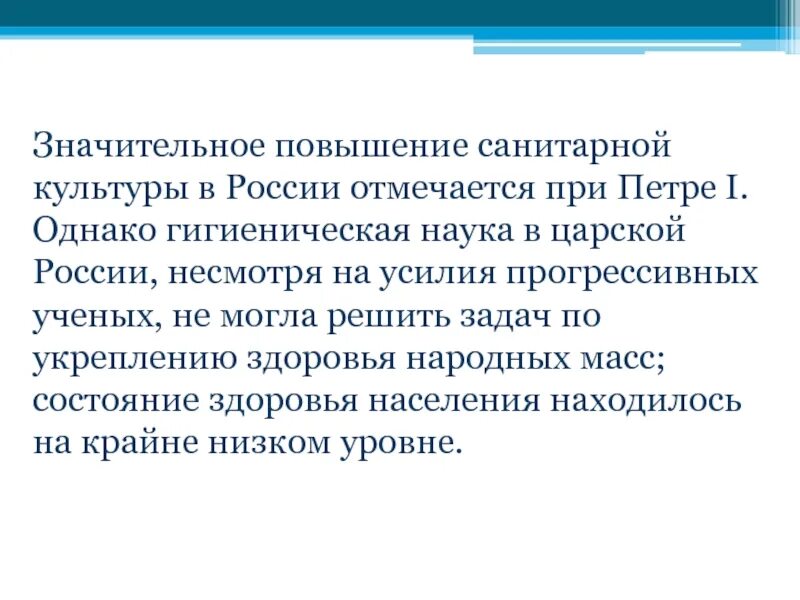 Значительное повышение санитарной культуры в России отмечается при Петре I. Однако гигиеническая наука в царской России, несмотря на усилия прогрессивных ученых, не могла решить задач по укреплению здоровья народных масс; состояние здоровья населения находилось на крайне низком уровне.